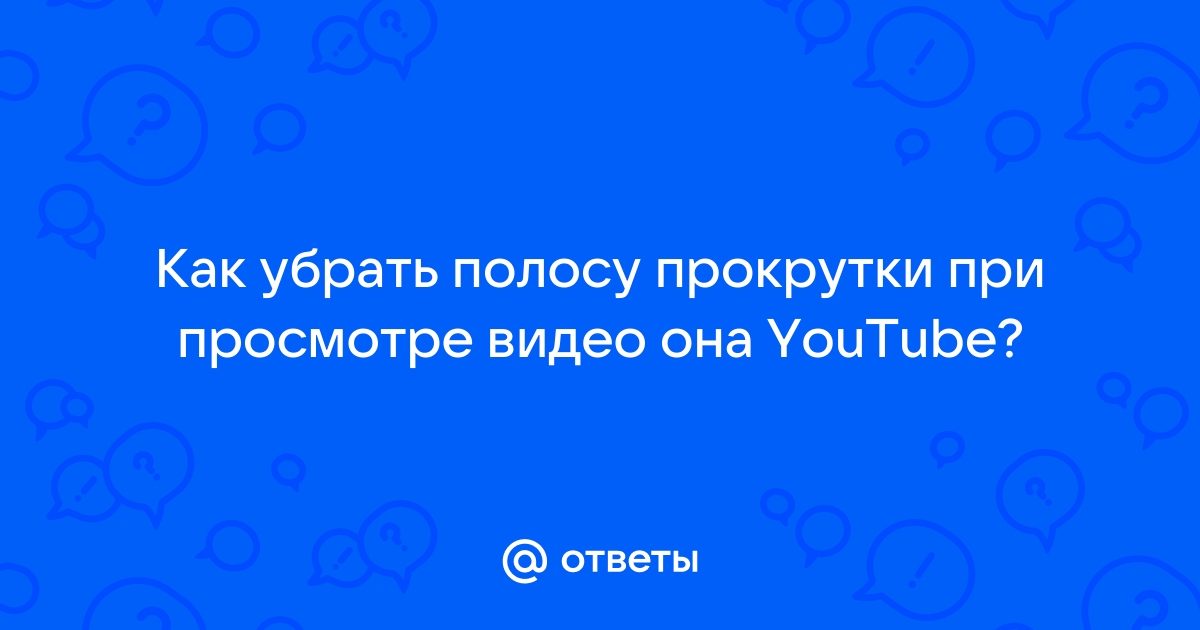 Как убрать полосу прокрутки при просмотре видео она YouTube?

@ ответы